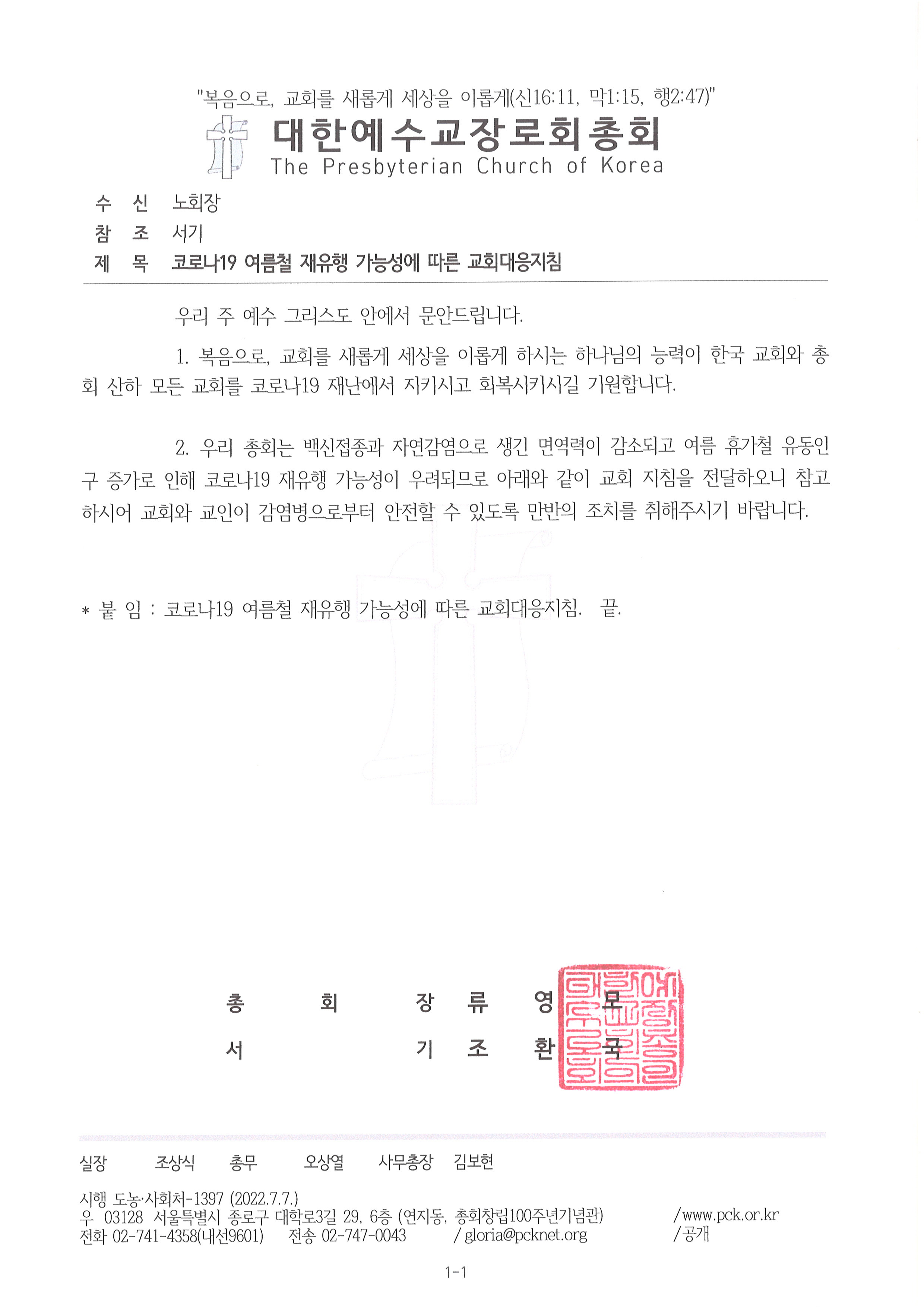 "복음으로, 교회를 새롭게 세상을 이롭게(신16:11, 막1:15, 행2:47)"

대한예수교장로회총회
The Presbyterian Church of Korea

수 신 노회장
참 조 서기
제 목 코로나19 여름철 재유행 가능성에 따른 교회대응지침

우리 주 예수 그리스도 안에서 문안드립니다.

1. 복음으로, 교회를 새롭게 세상을 이롭게 하시는 하나님의 능력이 한국 교회와 총회 산하 모든 교회를 코로나19 재난에서 지키시고 회복시키시길 기원합니다.

2. 우리 총회는 백신접종과 자연감염으로 생긴 면역력이 감소되고 여름 휴가철 유동인구 증가로 인해 코로나19 재유행 가능성이 우려되므로 아래와 같이 교회 지침을 전달하오니 참고하시어 교회와 교인이 감염병으로부터 안전할 수 있도록 만반의 조치를 취해주시기 바랍니다.

* 붙 임 : 코로나19 여름철 재유행 가능성에 따른 교회대응지침. 끝.

총 회 장 류 영 모
서 기 조 환 국

실장 조상식 총무 오상열 사무총장 김보현

시행 도농·사회처-1397 (2022.7.7.)
우 03128 서울특별시 종로구 대학로3길 29, 6층 (연지동, 총회창립100주년기념관) /www.pck.or.kr
전화 02-741-4358(내선9601) 전송 02-747-0043 / gloria@pcknet.org /공개

1-1